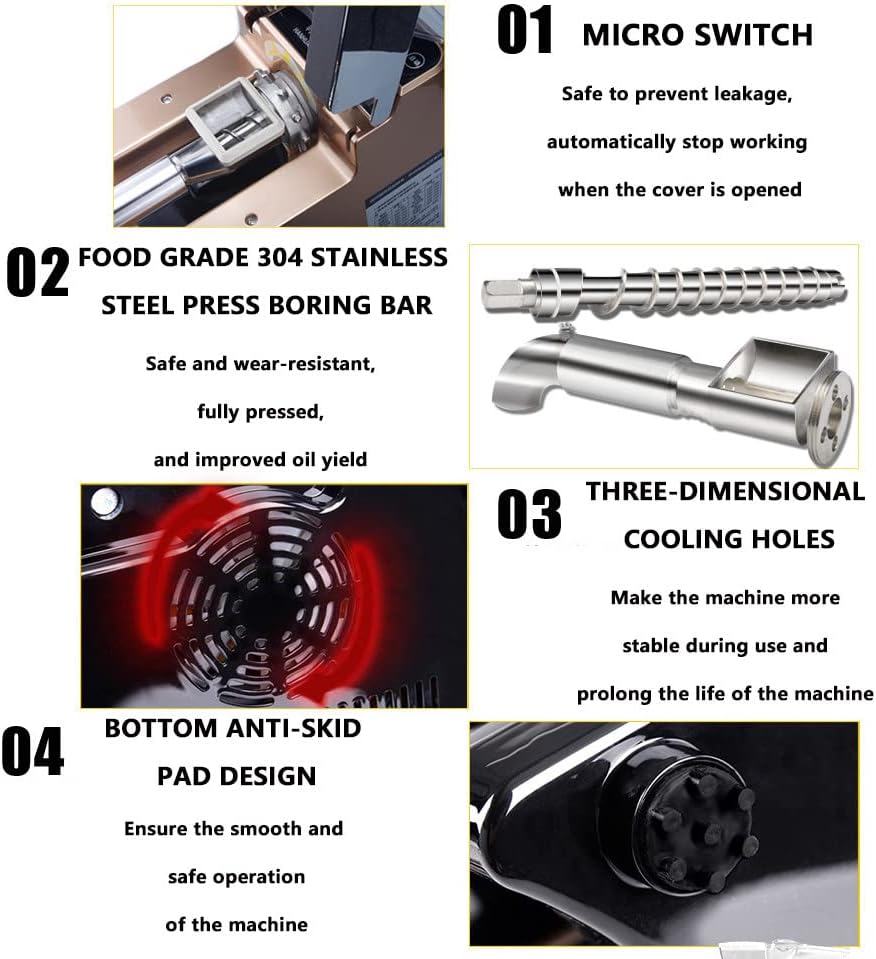 01 MICRO SWITCH

Safe to prevent leakage, automatically stop working when the cover is opened

02 FOOD GRADE 304 STAINLESS STEEL PRESS BORING BAR

Safe and wear-resistant, fully pressed, and improved oil yield

03 THREE-DIMENSIONAL COOLING HOLES

Make the machine more stable during use and prolong the life of the machine

04 BOTTOM ANTI-SKID PAD DESIGN

Ensure the smooth and safe operation of the machine